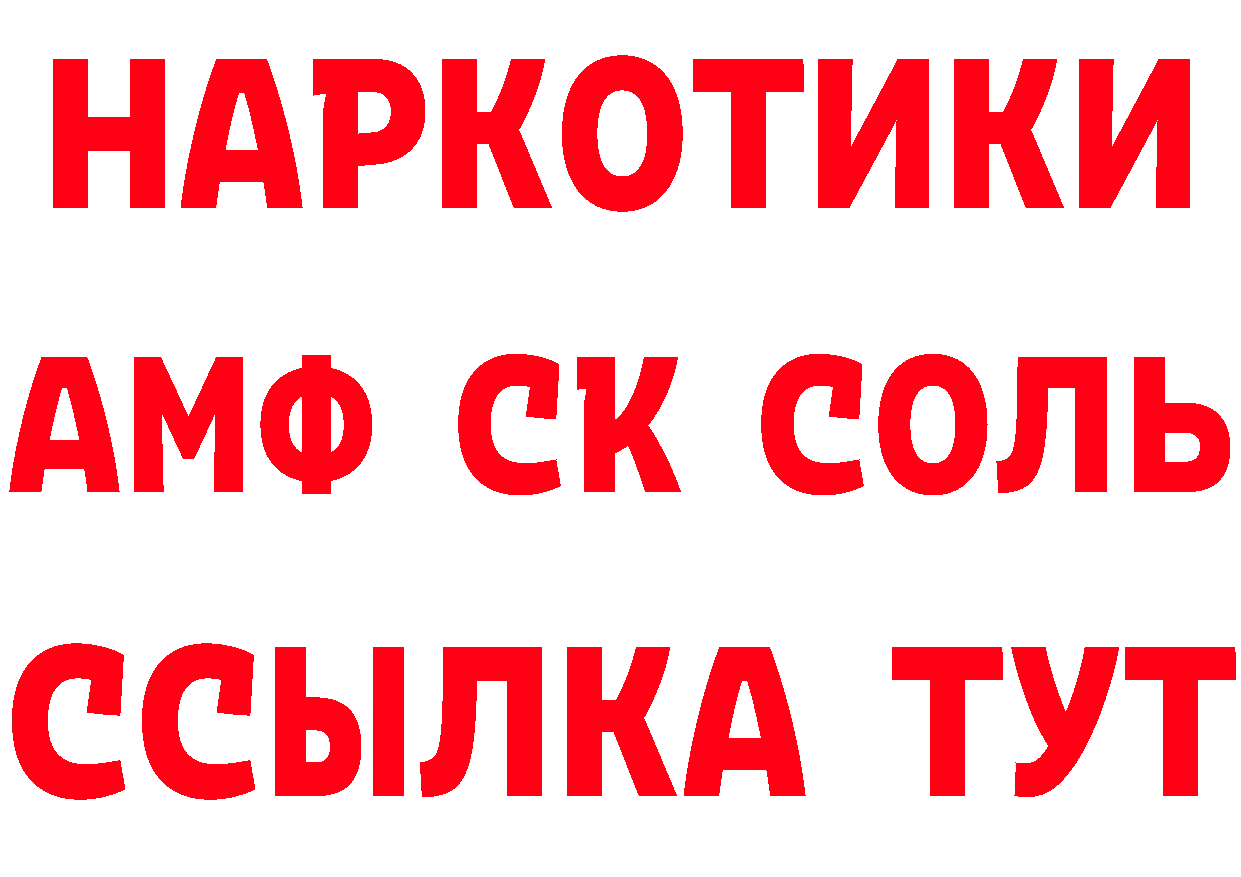 НАРКОТИКИ

АМФ СК СОЛЬ

ССЫЛКА ТУТ